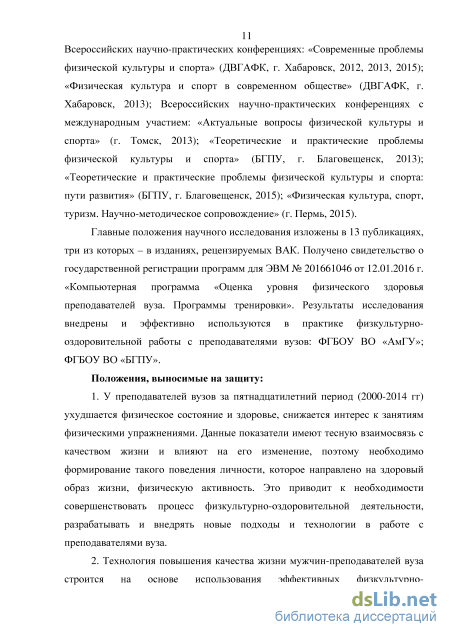 11

Всероссийских научно-практических конференциях: «Современные проблемы физической культуры и спорта» (ДВГАФК, г. Хабаровск, 2012, 2013, 2015); «Физическая культура и спорт в современном обществе» (ДВГАФК, г. Хабаровск, 2013); Всероссийских научно-практических конференциях с международным участием: «Актуальные вопросы физической культуры и спорта» (г. Томск, 2013); «Теоретические и практические проблемы физической культуры и спорта» (БГПУ, г. Благовещенск, 2013); «Теоретические и практические проблемы физической культуры и спорта: пути развития» (БГПУ, г. Благовещенск, 2015); «Физическая культура, спорт, туризм. Научно-методическое сопровождение» (г. Пермь, 2015).

Главные положения научного исследования изложены в 13 публикациях, три из которых – в изданиях, рецензируемых ВАК. Получено свидетельство о государственной регистрации программ для ЭВМ № 201661046 от 12.01.2016 г. «Компьютерная программа «Оценка уровня физического здоровья преподавателей вуза. Программы тренировки». Результаты исследования внедрены и эффективно используются в практике физкультурно-оздоровительной работы с преподавателями вузов: ФГБОУ ВО «АмГУ»; ФГБОУ ВО «БГПУ».

Положения, выносимые на защиту:

1. У преподавателей вузов за пятнадцатилетний период (2000-2014 гг) ухудшается физическое состояние и здоровье, снижается интерес к занятиям физическими упражнениями. Данные показатели имеют тесную взаимосвязь с качеством жизни и влияют на его изменение, поэтому необходимо формирование такого поведения личности, которое направлено на здоровый образ жизни, физическую активность. Это приводит к необходимости совершенствовать процесс физкультурно-оздоровительной деятельности, разрабатывать и внедрять новые подходы и технологии в работе с преподавателями вуза.

2. Технология повышения качества жизни мужчин-преподавателей вуза строится на основе использования эффективных физкультурно-

dsLib.net
библиотека диссертаций